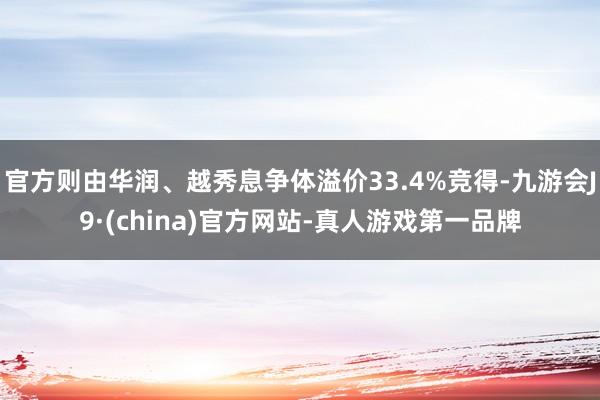 官方则由华润、越秀息争体溢价33.4%竞得-九游会J9·(china)官方网站-真人游戏第一品牌